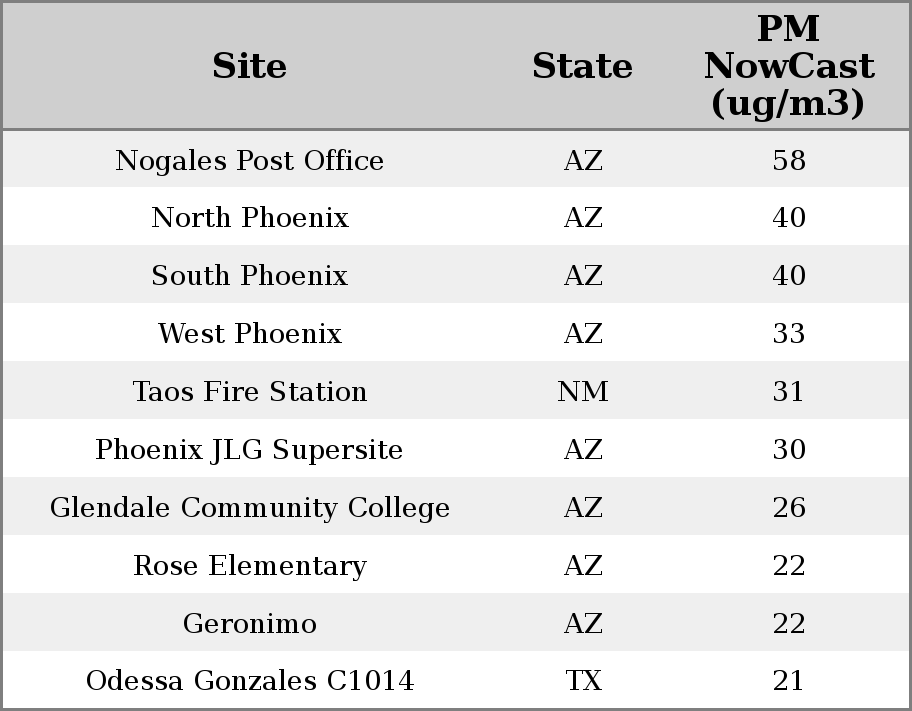 | Site | State | PM NowCast (ug/m3) |
|---|---|---|
| Nogales Post Office | AZ | 58 |
| North Phoenix | AZ | 40 |
| South Phoenix | AZ | 40 |
| West Phoenix | AZ | 33 |
| Taos Fire Station | NM | 31 |
| Phoenix JLG Supersite | AZ | 30 |
| Glendale Community College | AZ | 26 |
| Rose Elementary | AZ | 22 |
| Geronimo | AZ | 22 |
| Odessa Gonzales C1014 | TX | 21 |